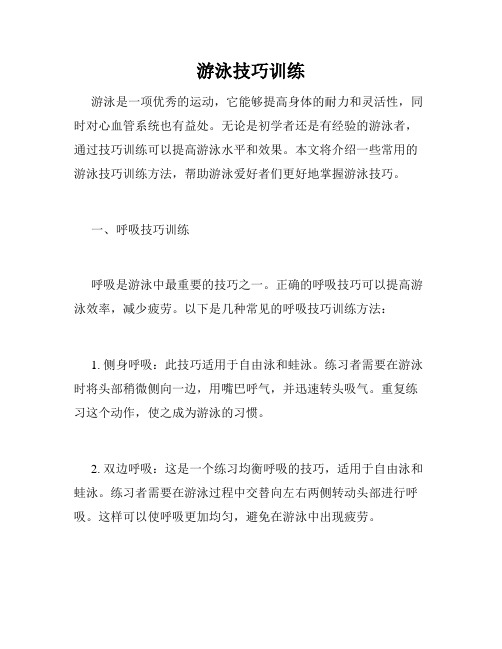 游泳技巧训练

游泳是一项优秀的运动，它能够提高身体的耐力和灵活性，同时对心血管系统也有益处。无论是初学者还是有经验的游泳者，通过技巧训练可以提高游泳水平和效果。本文将介绍一些常用的游泳技巧训练方法，帮助游泳爱好者们更好地掌握游泳技巧。

一、呼吸技巧训练

呼吸是游泳中最重要的技巧之一。正确的呼吸技巧可以提高游泳效率，减少疲劳。以下是几种常见的呼吸技巧训练方法：

1. 侧身呼吸：此技巧适用于自由泳和蛙泳。练习者需要在游泳时将头部稍微侧向一边，用嘴巴呼气，并迅速转头吸气。重复练习这个动作，使之成为游泳的习惯。

2. 双边呼吸：这是一个练习均衡呼吸的技巧，适用于自由泳和蛙泳。练习者需要在游泳过程中交替向左右两侧转动头部进行呼吸。这样可以使呼吸更加均匀，避免在游泳中出现疲劳。